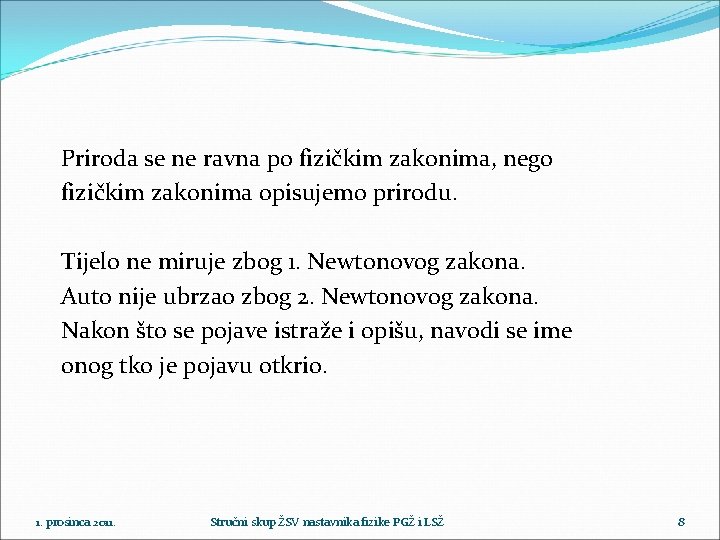 Priroda se ne ravna po fizičkim zakonima, nego fizičkim zakonima opisujemo prirodu.

Tijelo ne miruje zbog 1. Newtonovog zakona.
Auto nije ubrzao zbog 2. Newtonovog zakona.
Nakon što se pojave istraže i opišu, navodi se ime onog tko je pojavu otkrio.

1. prosinca 2011.

Stručni skup ŽSV nastavnika fizike PGŽ i LSŽ

8